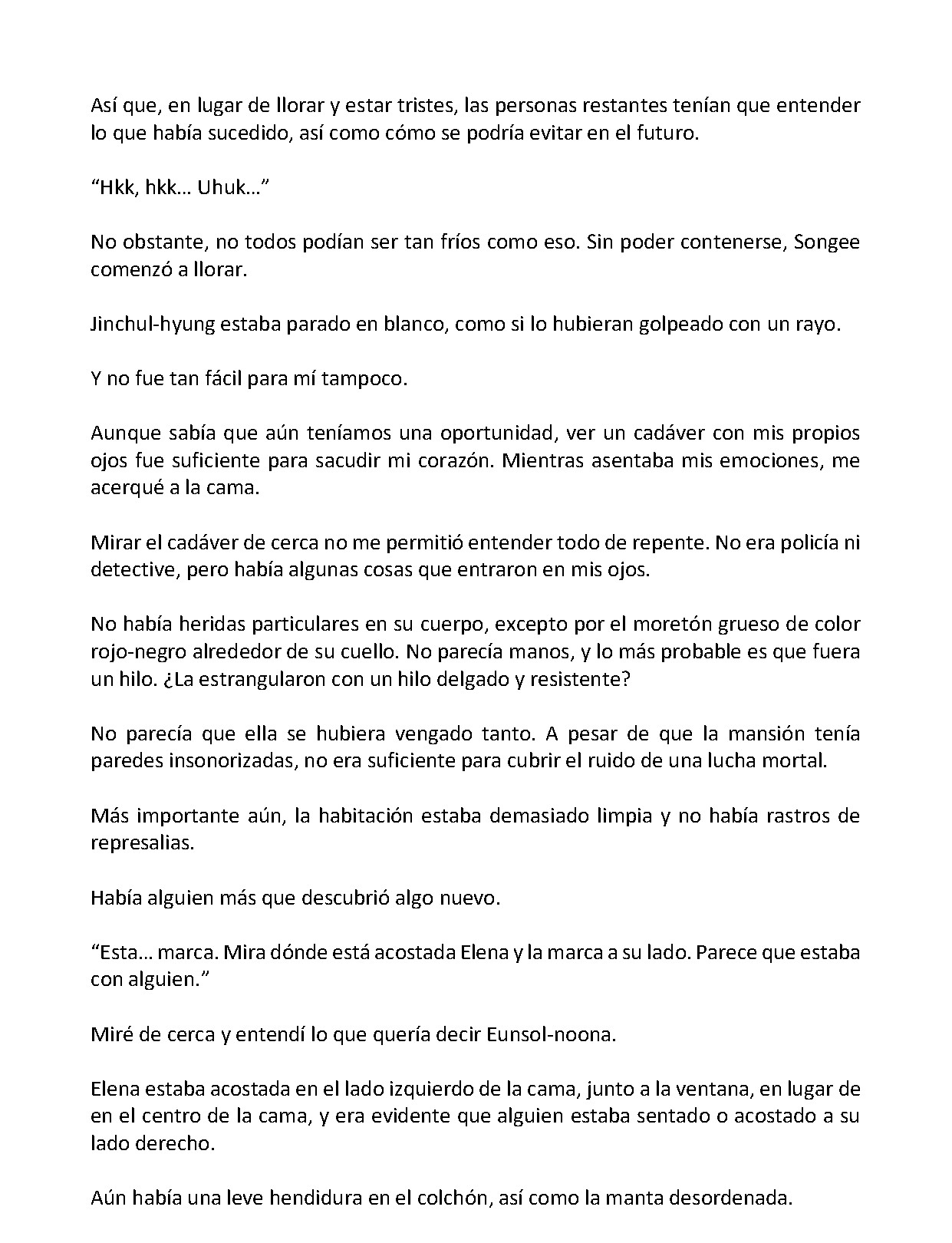 Así que, en lugar de llorar y estar tristes, las personas restantes tenían que entender lo que había sucedido, así como cómo se podría evitar en el futuro.

“Hkk, hkk… Uhuk…”

No obstante, no todos podían ser tan fríos como eso. Sin poder contenerse, Songee comenzó a llorar.

Jinchul-hyung estaba parado en blanco, como si lo hubieran golpeado con un rayo.

Y no fue tan fácil para mí tampoco.

Aunque sabía que aún teníamos una oportunidad, ver un cadáver con mis propios ojos fue suficiente para sacudir mi corazón. Mientras asentaba mis emociones, me acerqué a la cama.

Mirar el cadáver de cerca no me permitió entender todo de repente. No era policía ni detective, pero había algunas cosas que entraron en mis ojos.

No había heridas particulares en su cuerpo, excepto por el moretón grueso de color rojo-negro alrededor de su cuello. No parecía manos, y lo más probable es que fuera un hilo. ¿La estrangularon con un hilo delgado y resistente?

No parecía que ella se hubiera vengado tanto. A pesar de que la mansión tenía paredes insonorizadas, no era suficiente para cubrir el ruido de una lucha mortal.

Más importante aún, la habitación estaba demasiado limpia y no había rastros de represalias.

Había alguien más que descubrió algo nuevo.

“Esta… marca. Mira dónde está acostada Elena y la marca a su lado. Parece que estaba con alguien.”

Miré de cerca y entendí lo que quería decir Eunsol-noona.

Elena estaba acostada en el lado izquierdo de la cama, junto a la ventana, en lugar de en el centro de la cama, y era evidente que alguien estaba sentado o acostado a su lado derecho.

Aún había una leve hendidura en el colchón, así como la manta desordenada.